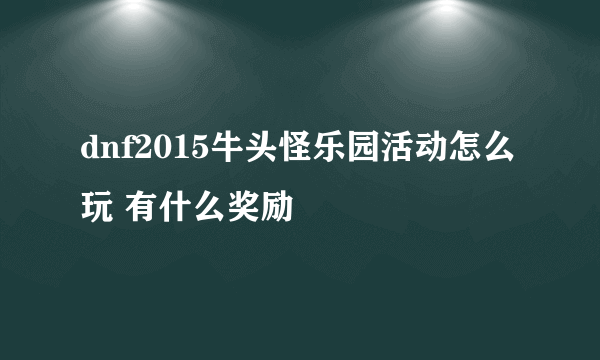 dnf2015牛头怪乐园活动怎么玩 有什么奖励